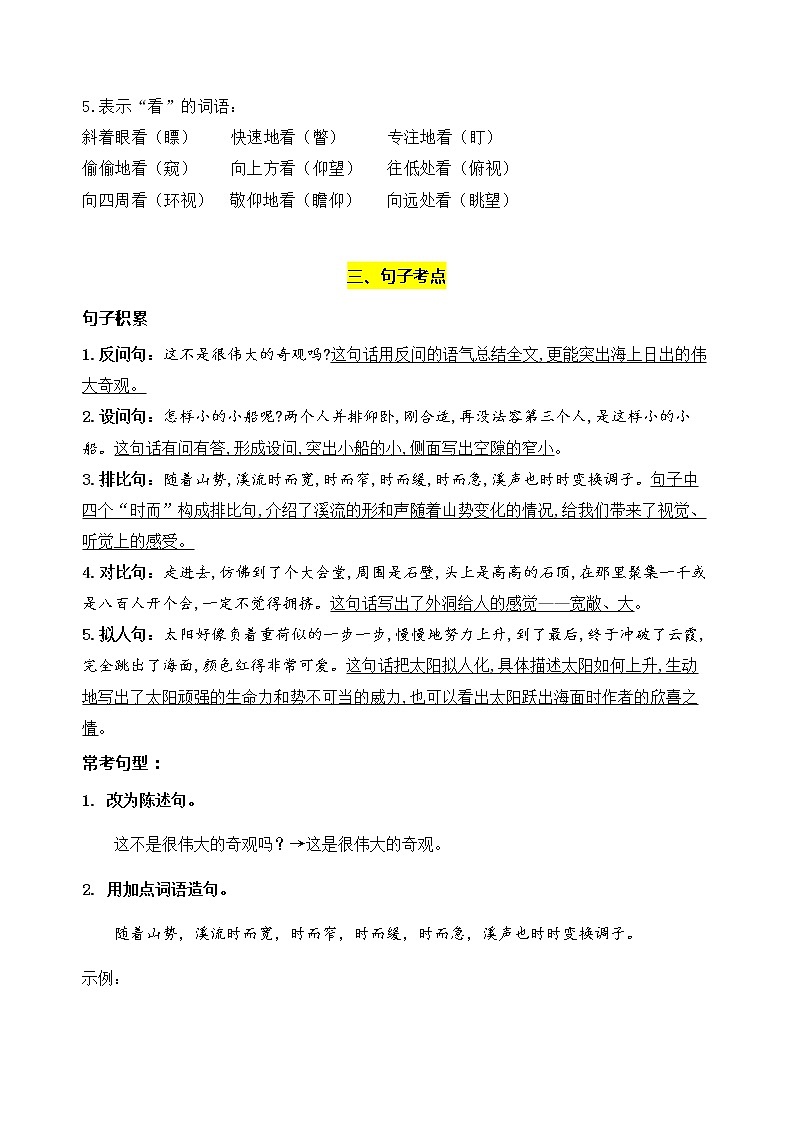 5.表示“看”的词语：

斜着眼看（瞟）　　快速地看（瞥）　　专注地看（盯）

偷偷地看（窥）　　向上方看（仰望）　　往低处看（俯视）

向四周看（环视）　敬仰地看（瞻仰）　　向远处看（眺望）

三、句子考点

句子积累

1.反问句：这不是很伟大的奇观吗?这句话用反问的语气总结全文,更能突出海上日出的伟大奇观。

2.设问句：怎样小的小船呢?两个人并排仰卧,刚合适,再没法容第三个人,是这样小的小船。这句话有问有答,形成设问,突出小船的小,侧面写出空隙的窄小。

3.排比句：随着山势，溪流时而宽，时而窄，时而缓，时而急，溪声也时时变换调子。句子中四个“时而”构成排比句,介绍了溪流的形和声随着山势变化的情况,给我们带来了视觉、听觉上的感受。

4.对比句：走进去，仿佛到了个大会堂，周围是石壁，头上是高高的石顶，在那里聚集一千或是八百人开个会，一定不觉得拥挤。这句话写出了外洞给人的感觉——宽敞、大。

5.拟人句：太阳好像负着重荷似的一步一步，慢慢地努力上升，到了最后，终于冲破了云霞，完全跳出了海面，颜色红得非常可爱。这句话把太阳拟人化,具体描述太阳如何上升,生动地写出了太阳顽强的生命力和势不可当的威力,也可以看出太阳跃出海面时作者的欣喜之情。

常考句型：

1. 改为陈述句。

这不是很伟大的奇观吗？→这是很伟大的奇观。

2. 用加点词语造句。

随着山势，溪流时而宽，时而窄，时而缓，时而急，溪声也时时变换调子。

示例：